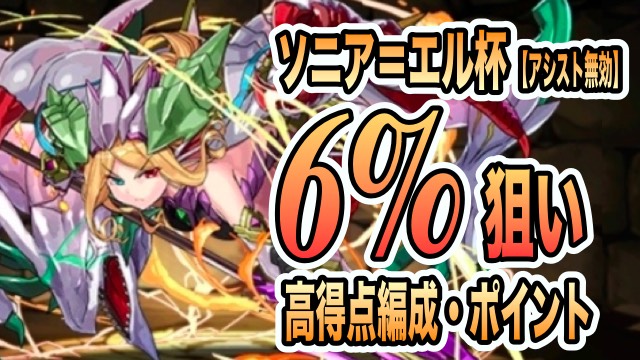 ソニア=エル杯【アシスト無効】

6% 狙い

高得点編成・ポイント